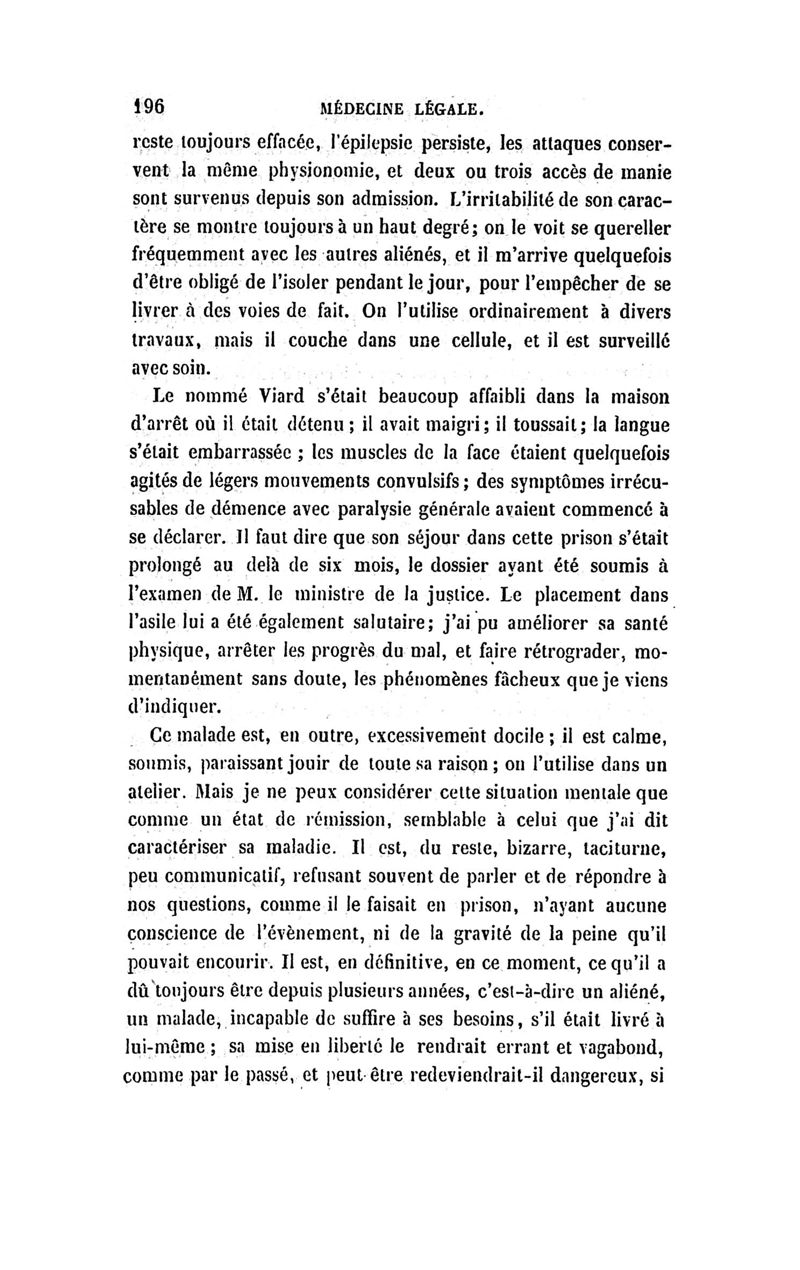 196 MÉDECINE LÉGALE.

reste toujours effacée, l'épilepsie persiste, les attaques conservent la même physionomie, et deux ou trois accès de manie sont survenus depuis son admission. L'irritabilité de son caractère se montre toujours à un haut degré; on le voit se quereller fréquemment avec les autres aliénés, et il m'arrive quelquefois d'être obligé de l'isoler pendant le jour, pour l'empêcher de se livrer à des voies de fait. On l'utilise ordinairement à divers travaux, mais il couche dans une cellule, et il est surveillé avec soin.

Le nommé Viard s'était beaucoup affaibli dans la maison d'arrêt où il était détenu; il avait maigri; il toussait; la langue s'était embarrassée; les muscles de la face étaient quelquefois agités de légers mouvements convulsifs; des symptômes irrécusables de démence avec paralysie générale avaient commencé à se déclarer. Il faut dire que son séjour dans cette prison s'était prolongé au delà de six mois, le dossier ayant été soumis à l'examen de M. le ministre de la justice. Le placement dans l'asile lui a été également salutaire; j'ai pu améliorer sa santé physique, arrêter les progrès du mal, et faire rétrograder, momentanément sans doute, les phénomènes fâcheux que je viens d'indiquer.

Ce malade est, en outre, excessivement docile; il est calme, soumis, paraissant jouir de toute sa raison; on l'utilise dans un atelier. Mais je ne peux considérer cette situation mentale que comme un état de rémission, semblable à celui que j'ai dit caractériser sa maladie. Il est, du reste, bizarre, taciturne, peu communicatif, refusant souvent de parler et de répondre à nos questions, comme il le faisait en prison, n'ayant aucune conscience de l'évènement, ni de la gravité de la peine qu'il pouvait encourir. Il est, en définitive, en ce moment, ce qu'il a dû toujours être depuis plusieurs années, c'est-à-dire un aliéné, un malade, incapable de suffire à ses besoins, s'il était livré à lui-même; sa mise en liberté le rendrait errant et vagabond, comme par le passé, et peut-être redeviendrait-il dangereux, si